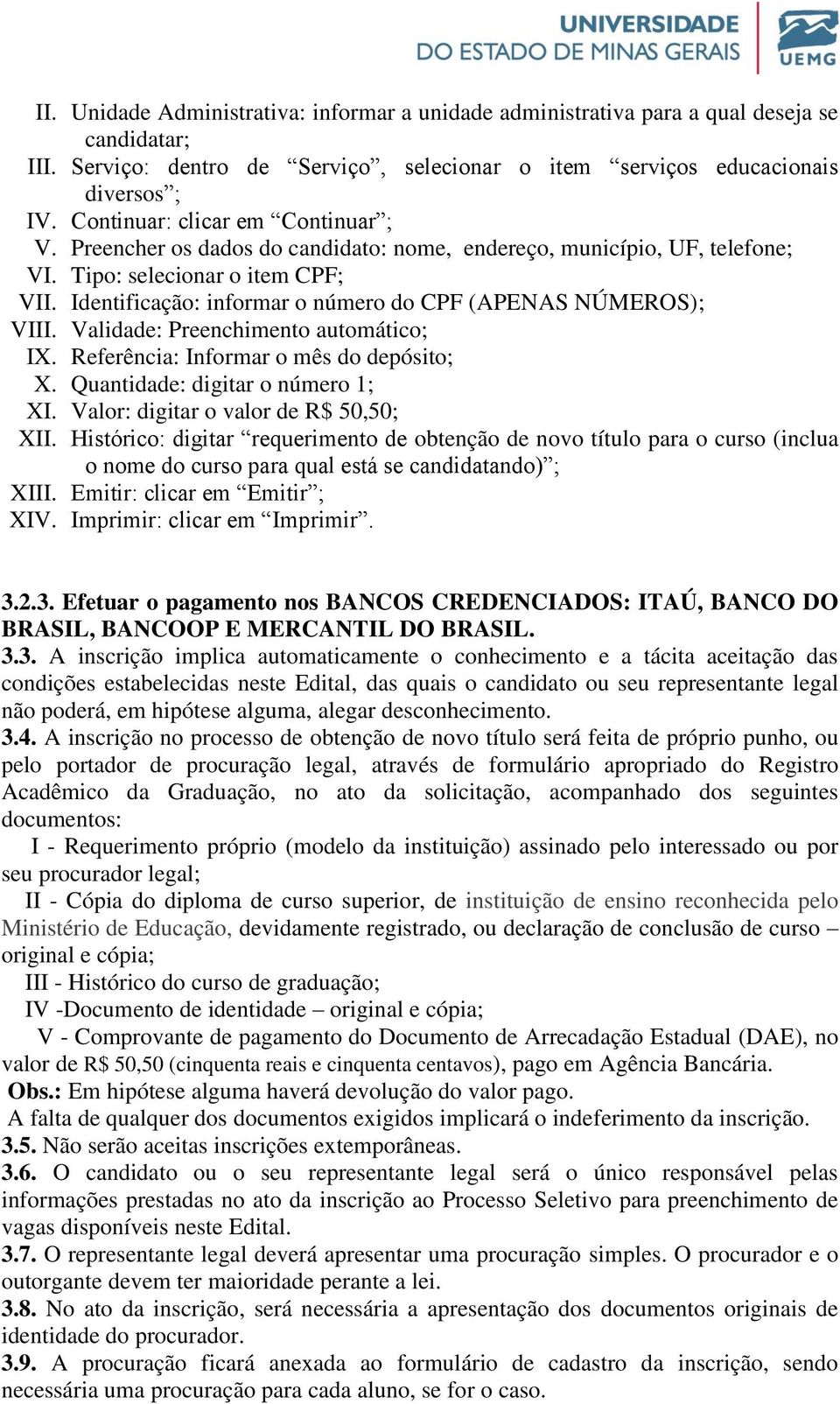 UNIVERSIDADE
DO ESTADO DE MINAS GERAIS
UEMG

II. Unidade Administrativa: informar a unidade administrativa para a qual deseja se candidatar;
III. Serviço: dentro de “Serviço”, selecionar o item “serviços educacionais diversos”;
IV. Continuar: clicar em “Continuar”;
V. Preencher os dados do candidato: nome, endereço, município, UF, telefone;
VI. Tipo: selecionar o item CPF;
VII. Identificação: informar o número do CPF (APENAS NÚMEROS);
VIII. Validade: Preenchimento automático;
IX. Referência: Informar o mês do depósito;
X. Quantidade: digitar o número 1;
XI. Valor: digitar o valor de R$ 50,50;
XII. Histórico: digitar “requerimento de obtenção de novo título para o curso (inclua o nome do curso para qual está se candidatando)”;
XIII. Emitir: clicar em “Emitir”;
XIV. Imprimir: clicar em “Imprimir”.

3.2.3. Efetuar o pagamento nos BANCOS CREDENCIADOS: ITAÚ, BANCO DO BRASIL, BANCOOP E MERCANTIL DO BRASIL.
3.3. A inscrição implica automaticamente o conhecimento e a tácita aceitação das condições estabelecidas neste Edital, das quais o candidato ou seu representante legal não poderá, em hipótese alguma, alegar desconhecimento.
3.4. A inscrição no processo de obtenção de novo título será feita de próprio punho, ou pelo portador de procuração legal, através de formulário apropriado do Registro Acadêmico da Graduação, no ato da solicitação, acompanhado dos seguintes documentos:
I - Requerimento próprio (modelo da instituição) assinado pelo interessado ou por seu procurador legal;
II - Cópia do diploma de curso superior, de instituição de ensino reconhecida pelo Ministério de Educação, devidamente registrado, ou declaração de conclusão de curso – original e cópia;
III - Histórico do curso de graduação;
IV -Documento de identidade – original e cópia;
V - Comprovante de pagamento do Documento de Arrecadação Estadual (DAE), no valor de R$ 50,50 (cinquenta reais e cinquenta centavos), pago em Agência Bancária.
Obs.: Em hipótese alguma haverá devolução do valor pago.
A falta de qualquer dos documentos exigidos implicará o indeferimento da inscrição.
3.5. Não serão aceitas inscrições extemporâneas.
3.6. O candidato ou o seu representante legal será o único responsável pelas informações prestadas no ato da inscrição ao Processo Seletivo para preenchimento de vagas disponíveis neste Edital.
3.7. O representante legal deverá apresentar uma procuração simples. O procurador e o outorgante devem ter maioridade perante a lei.
3.8. No ato da inscrição, será necessária a apresentação dos documentos originais de identidade do procurador.
3.9. A procuração ficará anexada ao formulário de cadastro da inscrição, sendo necessária uma procuração para cada aluno, se for o caso.